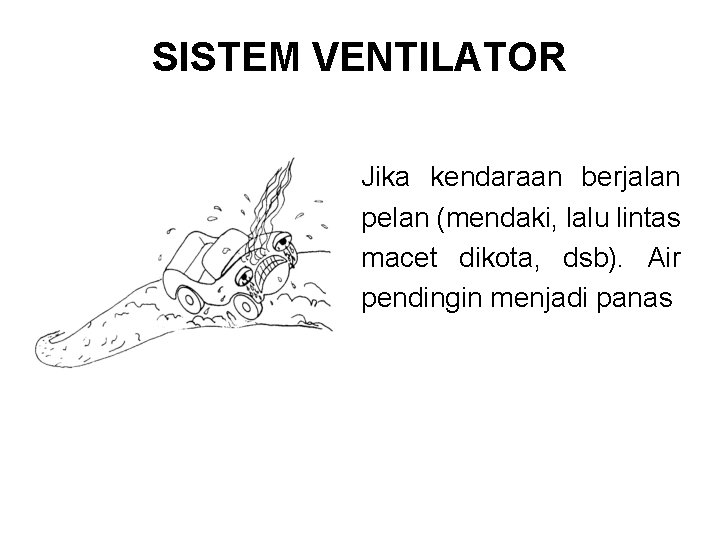 SISTEM VENTILATOR

Jika kendaraan berjalan pelan (mendaki, lalu lintas macet dikota, dsb). Air pendingin menjadi panas